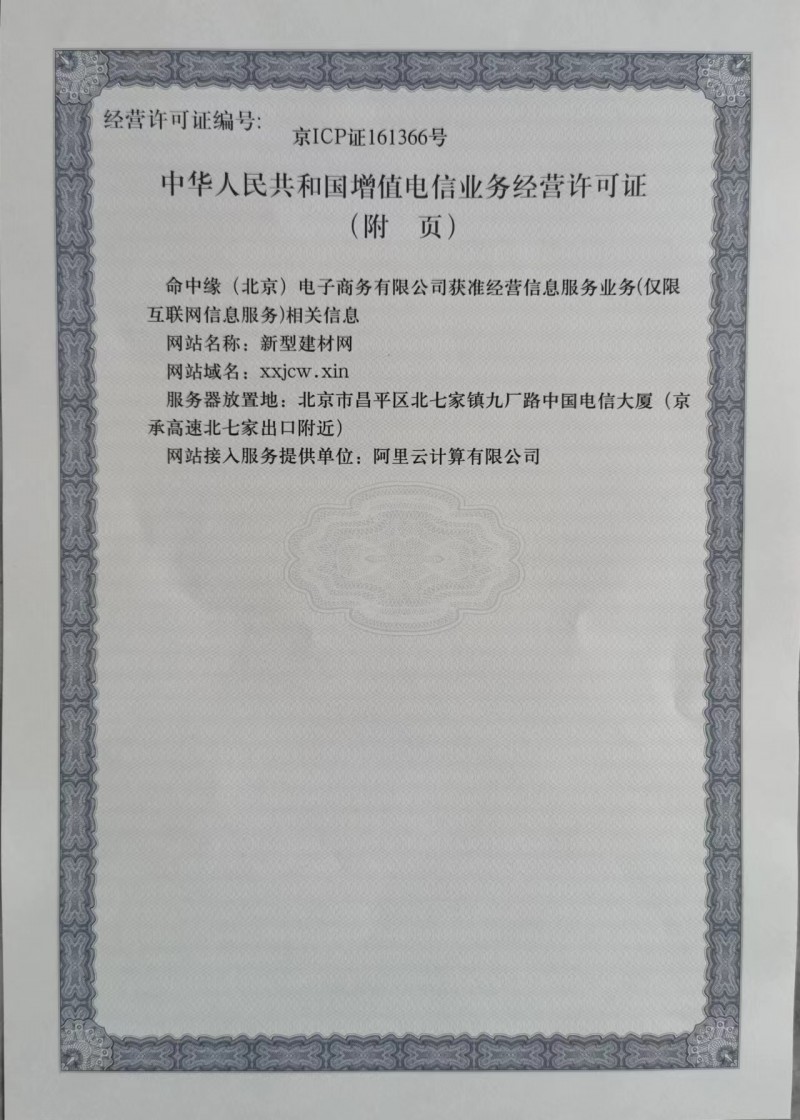 经营许可证编号:

京ICP证161366号

中华人民共和国增值电信业务经营许可证
（附　页）

命中缘（北京）电子商务有限公司获准经营信息服务业务(仅限互联网信息服务)相关信息

网站名称：新型建材网

网站域名：xxjcw.xin

服务器放置地：北京市昌平区北七家镇九厂路中国电信大厦（京承高速北七家出口附近）

网站接入服务提供单位：阿里云计算有限公司